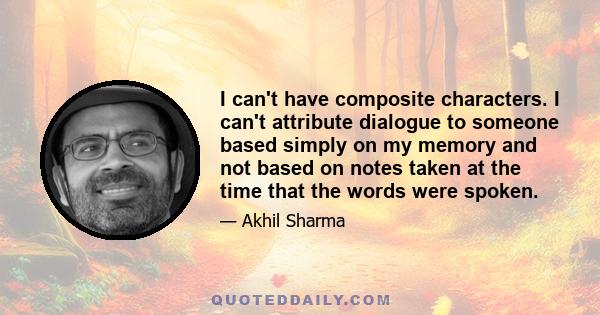 I can't have composite characters. I can't attribute dialogue to someone based simply on my memory and not based on notes taken at the time that the words were spoken.

— Akhil Sharma

QUOTEDDAILY.COM